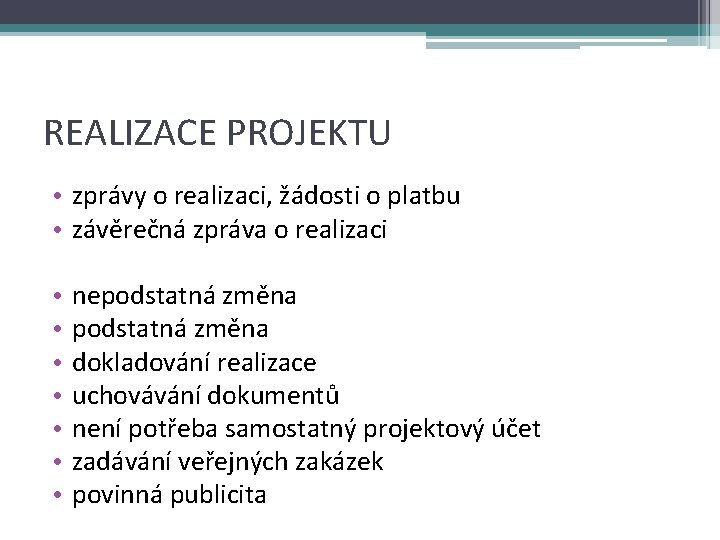 REALIZACE PROJEKTU

• zprávy o realizaci, žádosti o platbu
• závěrečná zpráva o realizaci

• nepodstatná změna
• podstatná změna
• dokladování realizace
• uchovávání dokumentů
• není potřeba samostatný projektový účet
• zadávání veřejných zakázek
• povinná publicita